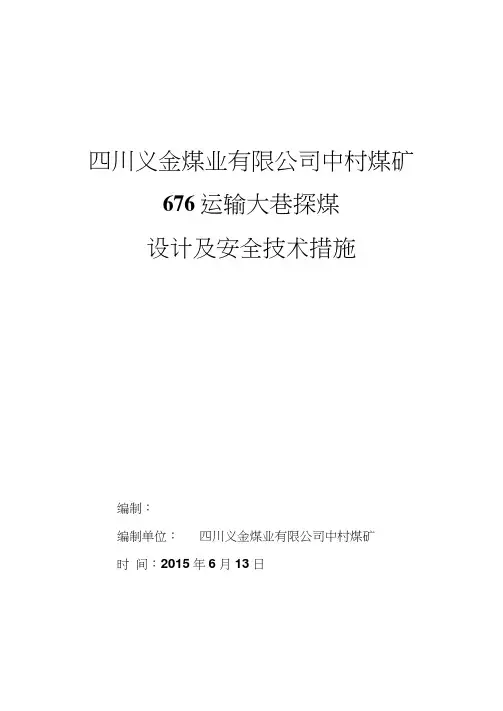 四川义金煤业有限公司中村煤矿

676运输大巷探煤

设计及安全技术措施

编制：

编制单位： 四川义金煤业有限公司中村煤矿

时 间：2015年6月13日